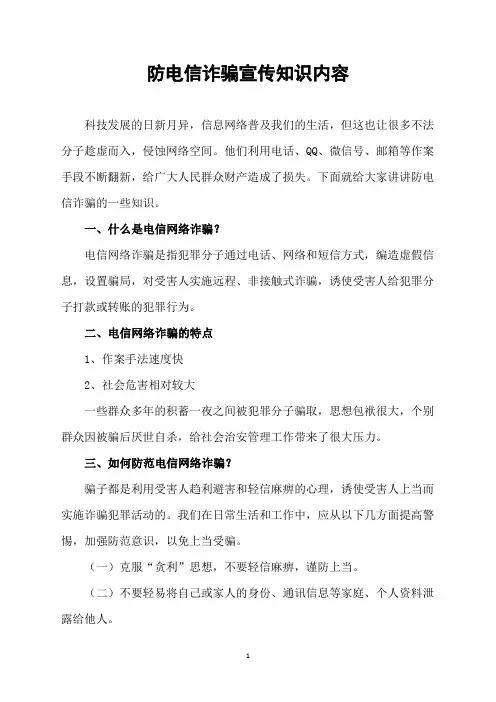 防电信诈骗宣传知识内容

科技发展的日新月异，信息网络普及我们的生活，但这也让很多不法分子趁虚而入，侵蚀网络空间。他们利用电话、QQ、微信号、邮箱等作案手段不断翻新，给广大人民群众财产造成了损失。下面就给大家讲讲防电信诈骗的一些知识。

一、什么是电信网络诈骗？

电信网络诈骗是指犯罪分子通过电话、网络和短信方式，编造虚假信息，设置骗局，对受害人实施远程、非接触式诈骗，诱使受害人给犯罪分子打款或转账的犯罪行为。

二、电信网络诈骗的特点

1、作案手法速度快

2、社会危害相对较大

一些群众多年的积蓄一夜之间被犯罪分子骗取，思想包袱很大，个别群众因被骗后厌世自杀，给社会治安管理工作带来了很大压力。

三、如何防范电信网络诈骗？

骗子都是利用受害人趋利避害和轻信麻痹的心理，诱使受害人上当而实施诈骗犯罪活动的。我们在日常生活和工作中，应从以下几方面提高警惕，加强防范意识，以免上当受骗。

（一）克服“贪利”思想，不要轻信麻痹，谨防上当。

（二）不要轻易将自己或家人的身份、通讯信息等家庭、个人资料泄露给他人。

1